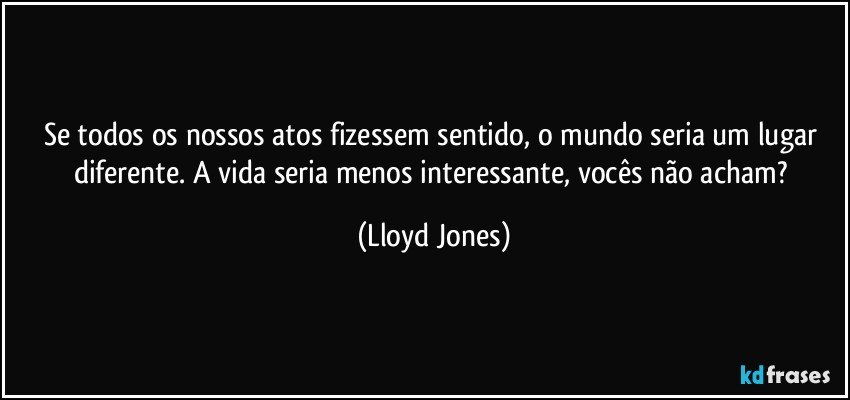 Se todos os nossos atos fizessem sentido, o mundo seria um lugar diferente. A vida seria menos interessante, vocês não acham?

(Lloyd Jones)

kdfrases